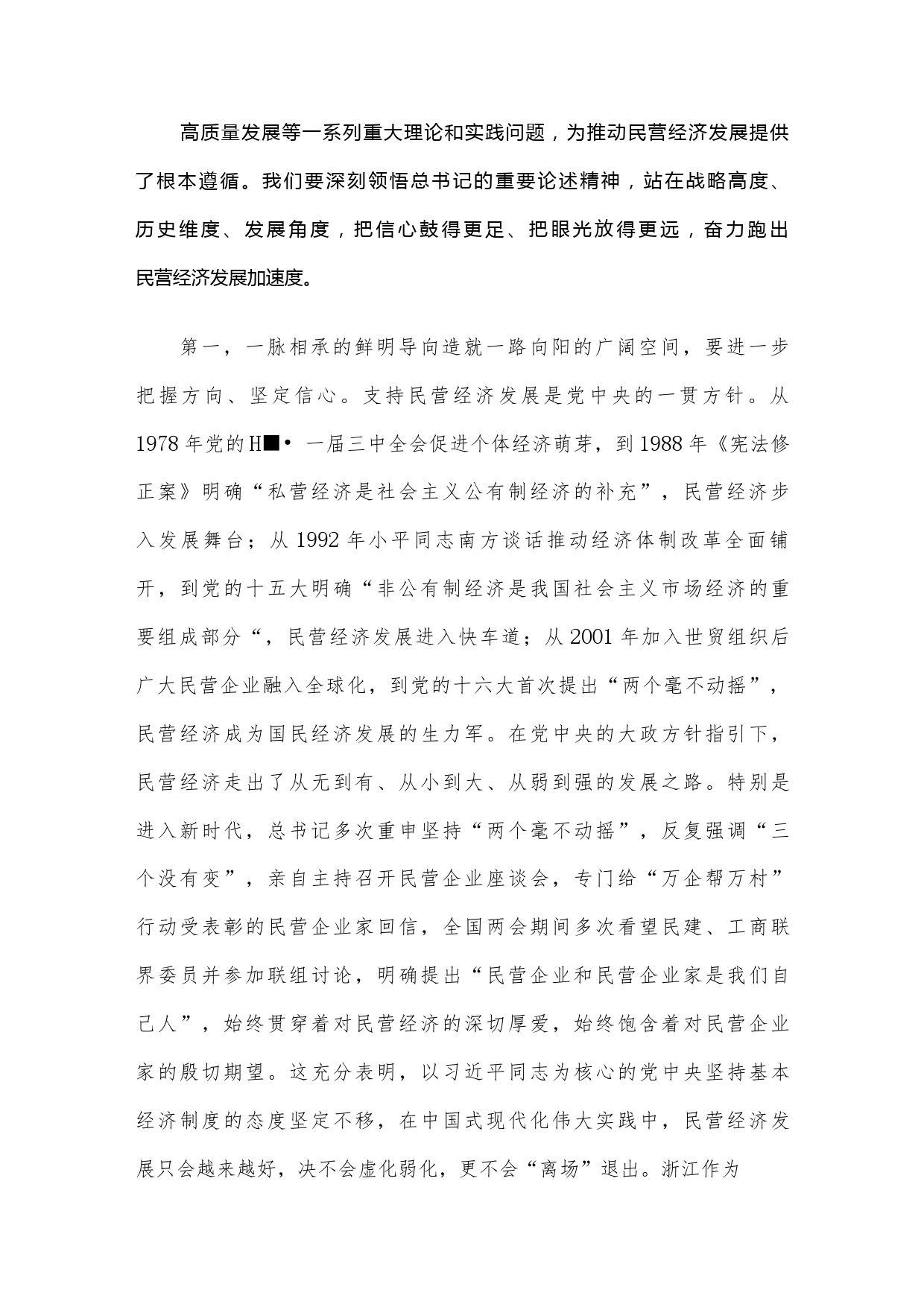 高质量发展等一系列重大理论和实践问题，为推动民营经济发展提供了根本遵循。我们要深刻领悟总书记的重要论述精神，站在战略高度、历史维度、发展角度，把信心鼓得更足、把眼光放得更远，奋力跑出民营经济发展加速度。

第一，一脉相承的鲜明导向造就一路向阳的广阔空间，要进一步把握方向、坚定信心。支持民营经济发展是党中央的一贯方针。从1978年党的H■• 一届三中全会促进个体经济萌芽，到1988年《宪法修正案》明确“私营经济是社会主义公有制经济的补充”，民营经济步入发展舞台；从1992年小平同志南方谈话推动经济体制改革全面铺开，到党的十五大明确“非公有制经济是我国社会主义市场经济的重要组成部分“，民营经济发展进入快车道；从2001年加入世贸组织后广大民营企业融入全球化，到党的十六大首次提出“两个毫不动摇”，民营经济成为国民经济发展的生力军。在党中央的大政方针指引下，民营经济走出了从无到有、从小到大、从弱到强的发展之路。特别是进入新时代，总书记多次重申坚持“两个毫不动摇”，反复强调“三个没有变”，亲自主持召开民营企业座谈会，专门给“万企帮万村”行动受表彰的民营企业家回信，全国两会期间多次看望民建、工商联界委员并参加联组讨论，明确提出“民营企业和民营企业家是我们自己人”，始终贯穿着对民营经济的深切厚爱，始终饱含着对民营企业家的殷切期望。这充分表明，以习近平同志为核心的党中央坚持基本经济制度的态度坚定不移，在中国式现代化伟大实践中，民营经济发展只会越来越好，决不会虚化弱化，更不会“离场”退出。浙江作为